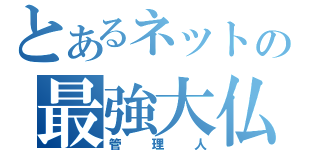 とあるネットの
最強大仏
管理人